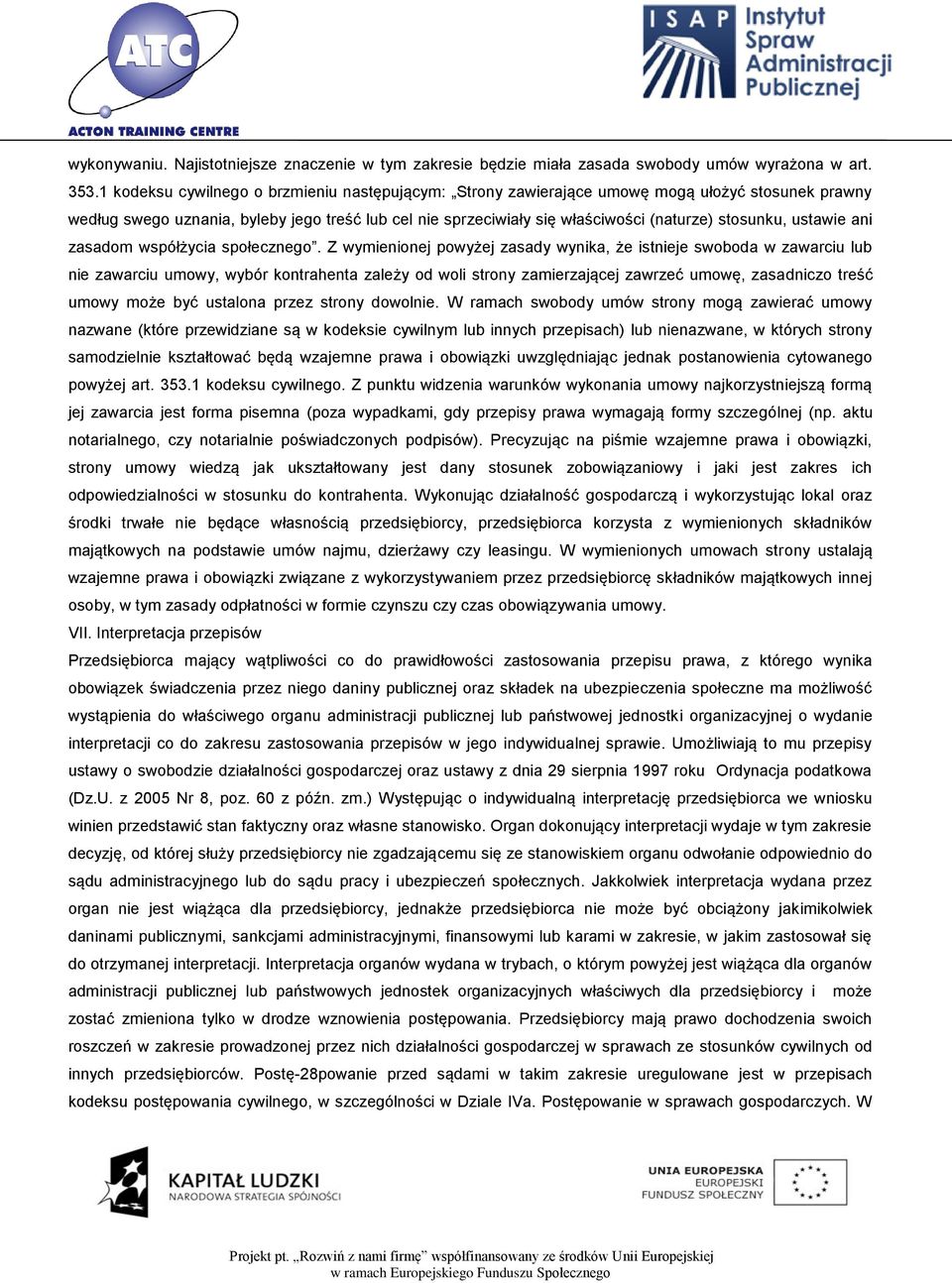 ATC
ACTON TRAINING CENTRE

ISAP Instytut Spraw Administracji Publicznej

wykonywaniu. Najistotniejsze znaczenie w tym zakresie będzie miała zasada swobody umów wyrażona w art. 353.1 kodeksu cywilnego o brzmieniu następującym: „Strony zawierające umowę mogą ułożyć stosunek prawny według swego uznania, byleby jego treść lub cel nie sprzeciwiały się właściwości (naturze) stosunku, ustawie ani zasadom współżycia społecznego”. Z wymienionej powyżej zasady wynika, że istnieje swoboda w zawarciu lub nie zawarciu umowy, wybór kontrahenta zależy od woli strony zamierzającej zawrzeć umowę, zasadniczo treść umowy może być ustalona przez strony dowolnie. W ramach swobody umów strony mogą zawierać umowy nazwane (które przewidziane są w kodeksie cywilnym lub innych przepisach) lub nienazwane, w których strony samodzielnie kształtować będą wzajemne prawa i obowiązki uwzględniając jednak postanowienia cytowanego powyżej art. 353.1 kodeksu cywilnego. Z punktu widzenia warunków wykonania umowy najkorzystniejszą formą jej zawarcia jest forma pisemna (poza wypadkami, gdy przepisy prawa wymagają formy szczególnej (np. aktu notarialnego, czy notarialnie poświadczonych podpisów). Precyzując na piśmie wzajemne prawa i obowiązki, strony umowy wiedzą jak ukształtowany jest dany stosunek zobowiązaniowy i jaki jest zakres ich odpowiedzialności w stosunku do kontrahenta. Wykonując działalność gospodarczą i wykorzystując lokal oraz środki trwałe nie będące własnością przedsiębiorcy, przedsiębiorca korzysta z wymienionych składników majątkowych na podstawie umów najmu, dzierżawy czy leasingu. W wymienionych umowach strony ustalają wzajemne prawa i obowiązki związane z wykorzystywaniem przez przedsiębiorcę składników majątkowych innej osoby, w tym zasady odpłatności w formie czynszu czy czas obowiązywania umowy.

VII. Interpretacja przepisów

Przedsiębiorca mający wątpliwości co do prawidłowości zastosowania przepisu prawa, z którego wynika obowiązek świadczenia przez niego daniny publicznej oraz składek na ubezpieczenia społeczne ma możliwość wystąpienia do właściwego organu administracji publicznej lub państwowej jednostki organizacyjnej o wydanie interpretacji co do zakresu zastosowania przepisów w jego indywidualnej sprawie. Umożliwiają to mu przepisy ustawy o swobodzie działalności gospodarczej oraz ustawy z dnia 29 sierpnia 1997 roku Ordynacja podatkowa (Dz.U. z 2005 Nr 8, poz. 60 z późn. zm.) Występując o indywidualną interpretację przedsiębiorca we wniosku winien przedstawić stan faktyczny oraz własne stanowisko. Organ dokonujący interpretacji wydaje w tym zakresie decyzję, od której służy przedsiębiorcy nie zgadzającemu się ze stanowiskiem organu odwołanie odpowiednio do sądu administracyjnego lub do sądu pracy i ubezpieczeń społecznych. Jakkolwiek interpretacja wydana przez organ nie jest wiążąca dla przedsiębiorcy, jednakże przedsiębiorca nie może być obciążony jakimikolwiek daninami publicznymi, sankcjami administracyjnymi, finansowymi lub karami w zakresie, w jakim zastosował się do otrzymanej interpretacji. Interpretacja organów wydana w trybach, o którym powyżej jest wiążąca dla organów administracji publicznej lub państwowych jednostek organizacyjnych właściwych dla przedsiębiorcy i może zostać zmieniona tylko w drodze wznowienia postępowania. Przedsiębiorcy mają prawo dochodzenia swoich roszczeń w zakresie prowadzonej przez nich działalności gospodarczej w sprawach ze stosunków cywilnych od innych przedsiębiorców. Postę-28powanie przed sądami w takim zakresie uregulowane jest w przepisach kodeksu postępowania cywilnego, w szczególności w Dziale IVa. Postępowanie w sprawach gospodarczych. W

KAPITAŁ LUDZKI
NARODOWA STRATEGIA SPÓJNOŚCI

UNIA EUROPEJSKA
EUROPEJSKI
FUNDUSZ SPOŁECZNY

Projekt pt. „Rozwiń z nami firmę” współfinansowany ze środków Unii Europejskiej w ramach Europejskiego Funduszu Społecznego